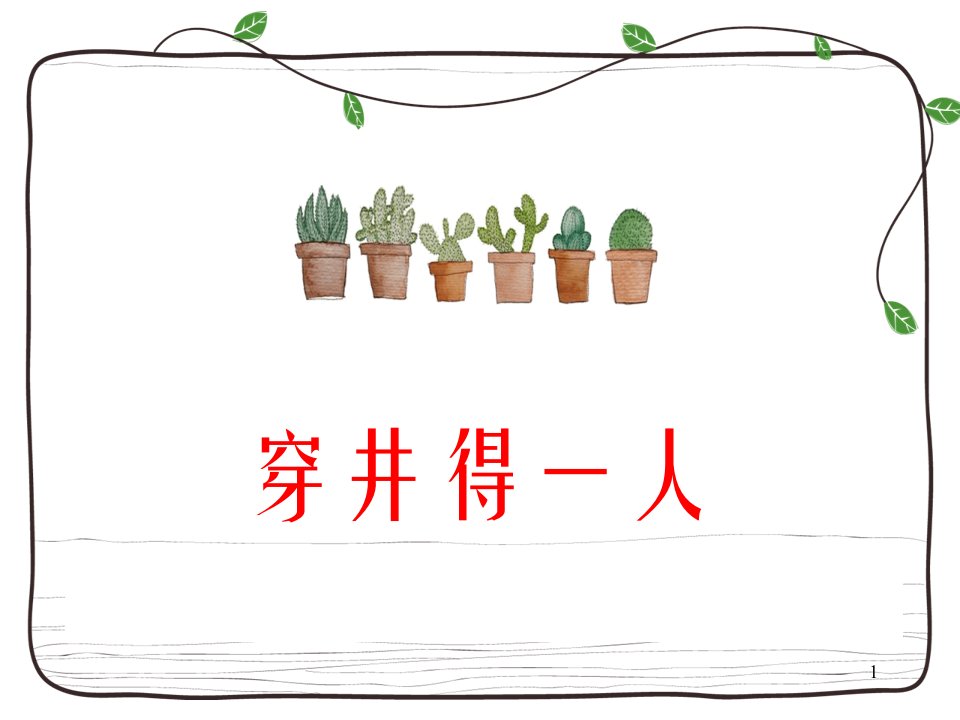 穿井得一人

1